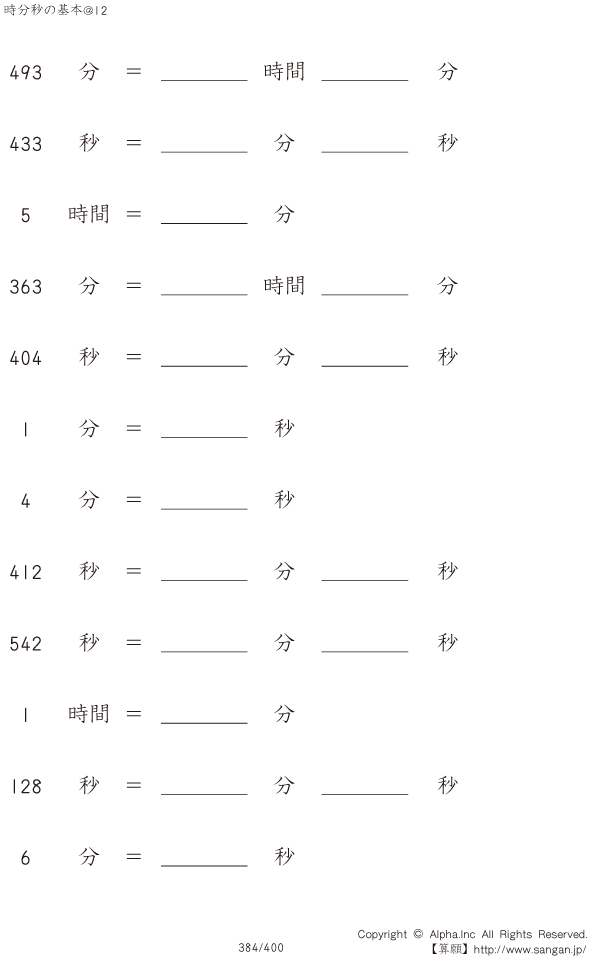 時分秒の基本@12

493 分 = ____ 時間 ____ 分

433 秒 = ____ 分 ____ 秒

5 時間 = ____ 分

363 分 = ____ 時間 ____ 分

404 秒 = ____ 分 ____ 秒

1 分 = ____ 秒

4 分 = ____ 秒

412 秒 = ____ 分 ____ 秒

542 秒 = ____ 分 ____ 秒

1 時間 = ____ 分

128 秒 = ____ 分 ____ 秒

6 分 = ____ 秒

384/400

Copyright © Alpha.Inc All Rights Reserved.
【算願】http://www.sangan.jp/